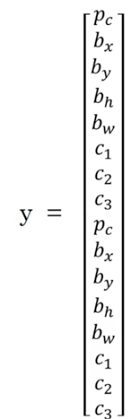 $y = \begin{bmatrix} p_c \\ b_x \\ b_y \\ b_h \\ b_w \\ c_1 \\ c_2 \\ c_3 \\ p_c \\ b_x \\ b_y \\ b_h \\ b_w \\ c_1 \\ c_2 \\ c_3 \end{bmatrix}$